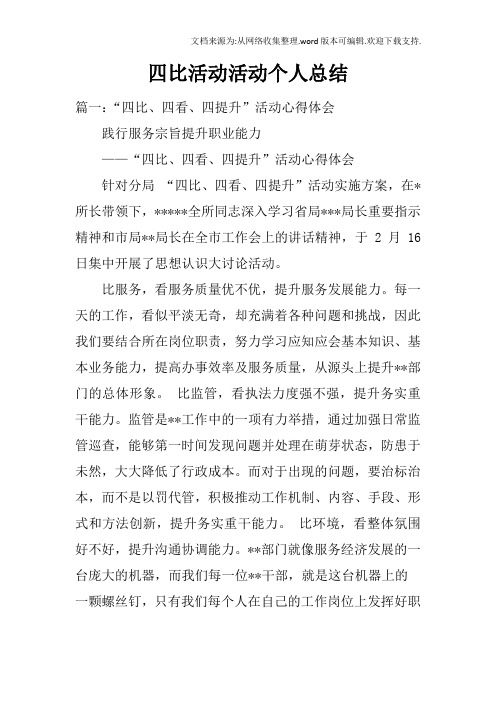 文档来源为:从网络收集整理.word版本可编辑.欢迎下载支持.

四比活动活动个人总结

篇一:“四比、四看、四提升”活动心得体会

践行服务宗旨提升职业能力

——“四比、四看、四提升”活动心得体会

针对分局 “四比、四看、四提升”活动实施方案，在*所长带领下，*****全所同志深入学习省局***局长重要指示精神和市局**局长在全市工作会上的讲话精神，于 2 月 16 日集中开展了思想认识大讨论活动。

比服务，看服务质量优不优，提升服务发展能力。每一天的工作，看似平淡无奇，却充满着各种问题和挑战，因此我们要结合所在岗位职责，努力学习应知应会基本知识、基本业务能力，提高办事效率及服务质量，从源头上提升**部门的总体形象。 比监管，看执法力度强不强，提升务实重干能力。监管是**工作中的一项有力举措，通过加强日常监管巡查，能够第一时间发现问题并处理在萌芽状态，防患于未然，大大降低了行政成本。而对于出现的问题，要治标治本，而不是以罚代管，积极推动工作机制、内容、手段、形式和方法创新，提升务实重干能力。 比环境，看整体氛围好不好，提升沟通协调能力。**部门就像服务经济发展的一台庞大的机器，而我们每一位**干部，就是这台机器上的一颗螺丝钉，只有我们每个人在自己的工作岗位上发挥好职